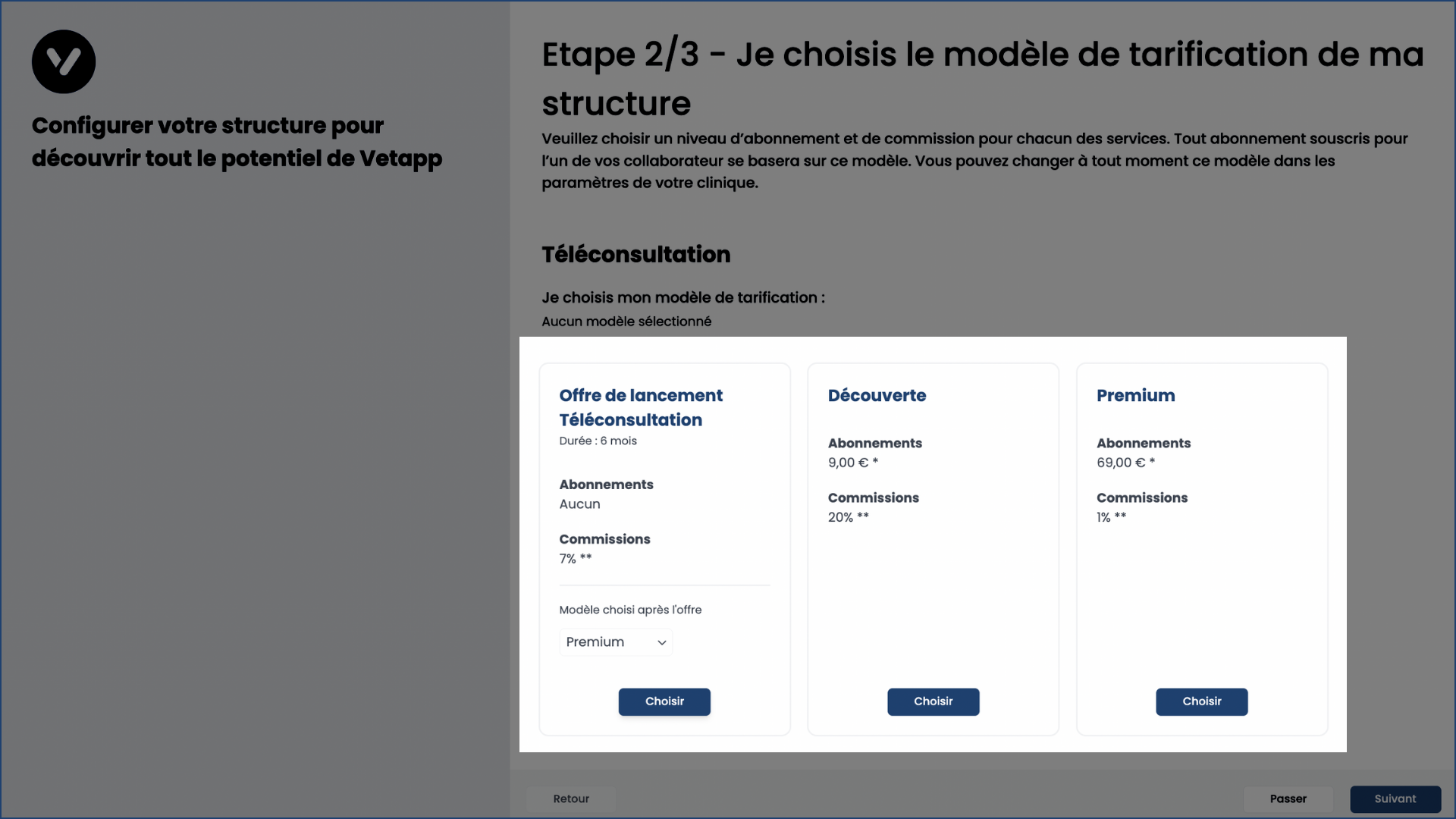 Configurer votre structure pour découvrir tout le potentiel de Vetapp

Etape 2/3 - Je choisis le modèle de tarification de ma structure

Veuillez choisir un niveau d'abonnement et de commission pour chacun des services. Tout abonnement souscris pour l'un de vos collaborateur se basera sur ce modèle. Vous pouvez changer à tout moment ce modèle dans les paramètres de votre clinique.

Téléconsultation

Je choisis mon modèle de tarification :
Aucun modèle sélectionné

Offre de lancement Téléconsultation
Durée : 6 mois

Abonnements
Aucun

Commissions
7% **

Modèle choisi après l'offre
Premium

Choisir

Découverte

Abonnements
9,00 € *

Commissions
20% **

Choisir

Premium

Abonnements
69,00 € *

Commissions
1% **

Choisir

Retour

Passer

Suivant